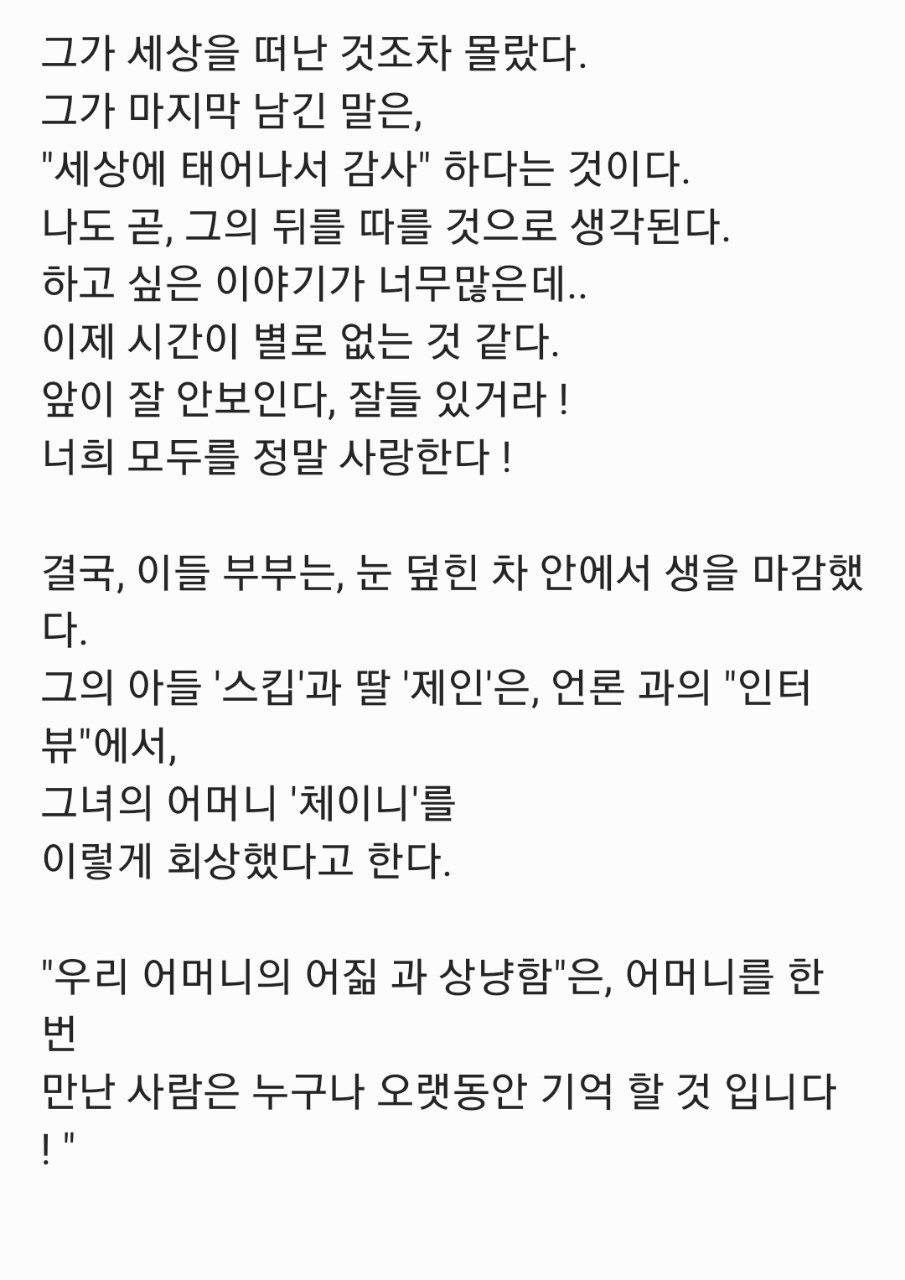 그가 세상을 떠난 것조차 몰랐다.
그가 마지막 남긴 말은,
"세상에 태어나서 감사" 하다는 것이다.
나도 곧, 그의 뒤를 따를 것으로 생각된다.
하고 싶은 이야기가 너무많은데..
이제 시간이 별로 없는 것 같다.
앞이 잘 안보인다, 잘들 있거라 !
너희 모두를 정말 사랑한다 !

결국, 이들 부부는, 눈 덮힌 차 안에서 생을 마감했다.
그의 아들 '스킵'과 딸 '제인'은, 언론 과의 "인터뷰"에서,
그녀의 어머니 '체이니'를
이렇게 회상했다고 한다.

"우리 어머니의 어짊 과 상냥함"은, 어머니를 한번
만난 사람은 누구나 오랫동안 기억 할 것 입니다 ! "